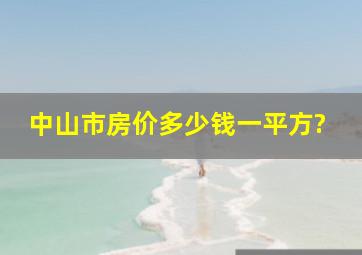 中山市房价多少钱一平方?